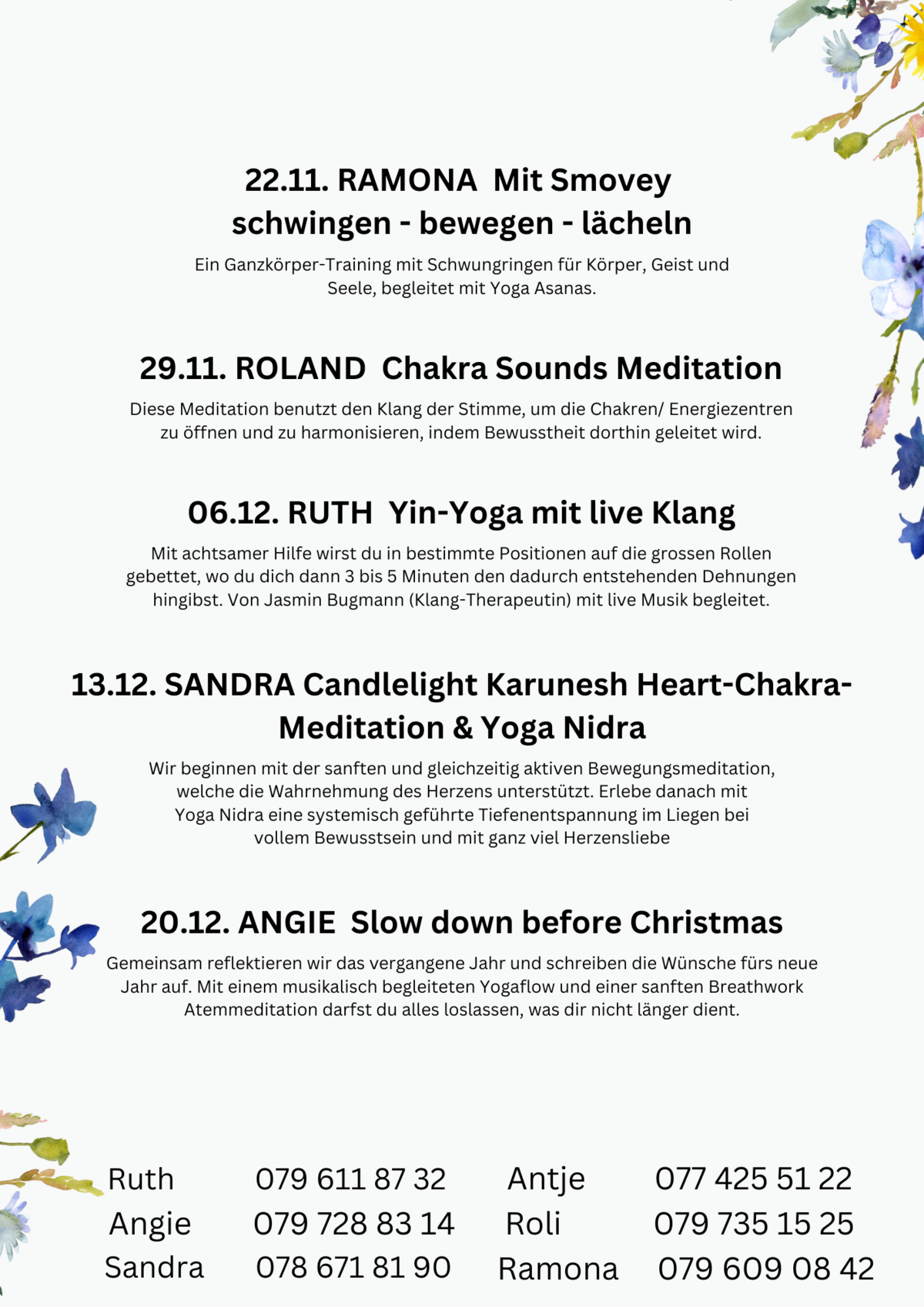 22.11. RAMONA Mit Smovey schwingen - bewegen - lächeln

Ein Ganzkörper-Training mit Schwungringen für Körper, Geist und Seele, begleitet mit Yoga Asanas.

29.11. ROLAND Chakra Sounds Meditation

Diese Meditation benutzt den Klang der Stimme, um die Chakren/ Energiezentren zu öffnen und zu harmonisieren, indem Bewusstheit dorthin geleitet wird.

06.12. RUTH Yin-Yoga mit live Klang

Mit achtsamer Hilfe wirst du in bestimmte Positionen auf die grossen Rollen gebettet, wo du dich dann 3 bis 5 Minuten den dadurch entstehenden Dehnungen hingibst. Von Jasmin Bugmann (Klang-Therapeutin) mit live Musik begleitet.

13.12. SANDRA Candlelight Karunesh Heart-Chakra-Meditation & Yoga Nidra

Wir beginnen mit der sanften und gleichzeitig aktiven Bewegungsmeditation, welche die Wahrnehmung des Herzens unterstützt. Erlebe danach mit Yoga Nidra eine systemisch geführte Tiefenentspannung im Liegen bei vollem Bewusstsein und mit ganz viel Herzensliebe

20.12. ANGIE Slow down before Christmas

Gemeinsam reflektieren wir das vergangene Jahr und schreiben die Wünsche fürs neue Jahr auf. Mit einem musikalisch begleiteten Yogaflow und einer sanften Breathwork Atemmeditation darfst du alles loslassen, was dir nicht länger dient.

Ruth 079 611 87 32
Angie 079 728 83 14
Sandra 078 671 81 90

Antje 077 425 51 22
Roli 079 735 15 25
Ramona 079 609 08 42